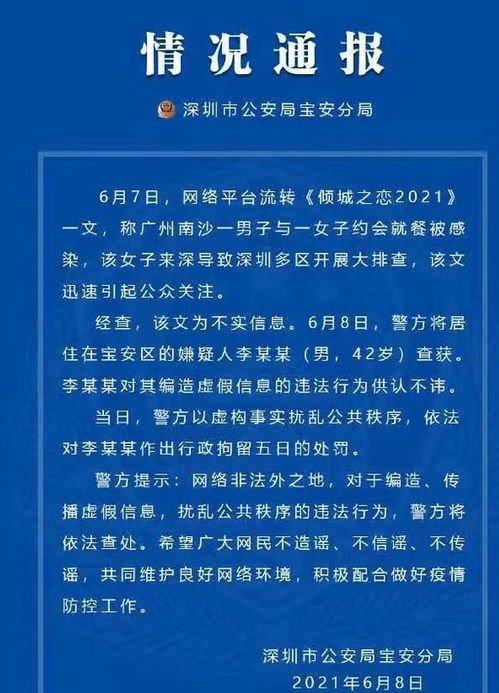 情况通报

深圳市公安局宝安分局

6月7日，网络平台流转《倾城之恋2021》一文，称广州南沙一男子与一女子约会就餐被感染，该女子来深导致深圳多区开展大排查，该文迅速引起公众关注。

经查，该文为不实信息。6月8日，警方将居住在宝安区的嫌疑人李某某（男，42岁）查获。李某某对其编造虚假信息的违法行为供认不讳。

当日，警方以虚构事实扰乱公共秩序，依法对李某某作出行政拘留五日的处罚。

警方提示：网络非法外之地，对于编造、传播虚假信息，扰乱公共秩序的违法行为，警方将依法查处。希望广大网民不造谣、不信谣、不传谣，共同维护良好网络环境，积极配合做好疫情防控工作。

深圳市公安局宝安分局
2021年6月8日